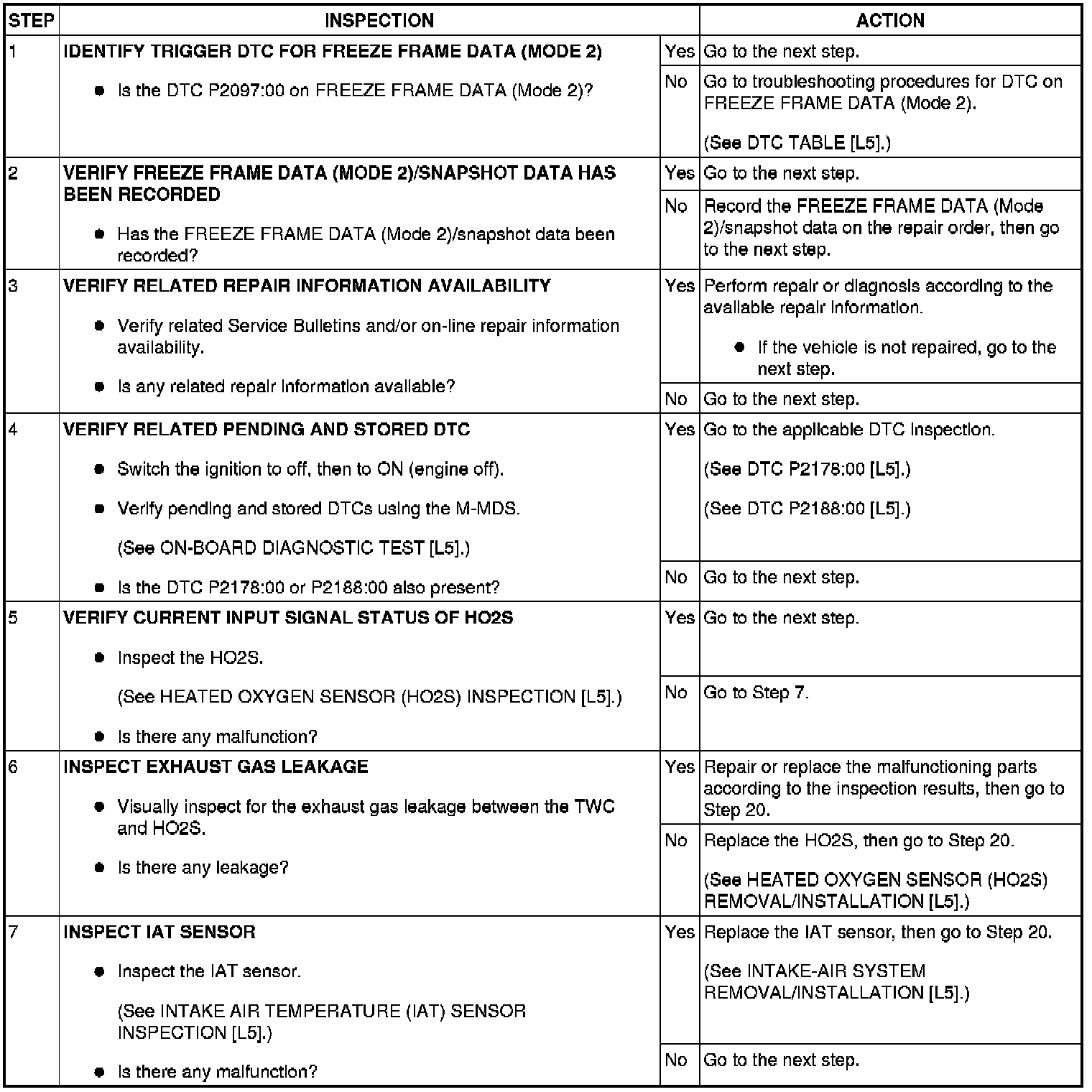 | STEP | INSPECTION | | ACTION |
|---|---|---|---|
| 1 | IDENTIFY TRIGGER DTC FOR FREEZE FRAME DATA (MODE 2) • Is the DTC P2097:00 on FREEZE FRAME DATA (Mode 2)? | Yes | Go to the next step. |
| | | No | Go to troubleshooting procedures for DTC on FREEZE FRAME DATA (Mode 2). (See DTC TABLE [L5].) |
| 2 | VERIFY FREEZE FRAME DATA (MODE 2)/SNAPSHOT DATA HAS BEEN RECORDED • Has the FREEZE FRAME DATA (Mode 2)/snapshot data been recorded? | Yes | Go to the next step. |
| | | No | Record the FREEZE FRAME DATA (Mode 2)/snapshot data on the repair order, then go to the next step. |
| 3 | VERIFY RELATED REPAIR INFORMATION AVAILABILITY • Verify related Service Bulletins and/or on-line repair information availability. • Is any related repair information available? | Yes | Perform repair or diagnosis according to the available repair information. • If the vehicle is not repaired, go to the next step. |
| | | No | Go to the next step. |
| 4 | VERIFY RELATED PENDING AND STORED DTC • Switch the ignition to off, then to ON (engine off). • Verify pending and stored DTCs using the M-MDS. (See ON-BOARD DIAGNOSTIC TEST [L5].) • Is the DTC P2178:00 or P2188:00 also present? | Yes | Go to the applicable DTC inspection. (See DTC P2178:00 [L5].) (See DTC P2188:00 [L5].) |
| | | No | Go to the next step. |
| 5 | VERIFY CURRENT INPUT SIGNAL STATUS OF HO2S • Inspect the HO2S. (See HEATED OXYGEN SENSOR (HO2S) INSPECTION [L5].) • Is there any malfunction? | Yes | Go to the next step. |
| | | No | Go to Step 7. |
| 6 | INSPECT EXHAUST GAS LEAKAGE • Visually inspect for the exhaust gas leakage between the TWC and HO2S. • Is there any leakage? | Yes | Repair or replace the malfunctioning parts according to the inspection results, then go to Step 20. |
| | | No | Replace the HO2S, then go to Step 20. (See HEATED OXYGEN SENSOR (HO2S) REMOVAL/INSTALLATION [L5].) |
| 7 | INSPECT IAT SENSOR • Inspect the IAT sensor. (See INTAKE AIR TEMPERATURE (IAT) SENSOR INSPECTION [L5].) • Is there any malfunction? | Yes | Replace the IAT sensor, then go to Step 20. (See INTAKE-AIR SYSTEM REMOVAL/INSTALLATION [L5].) |
| | | No | Go to the next step. |